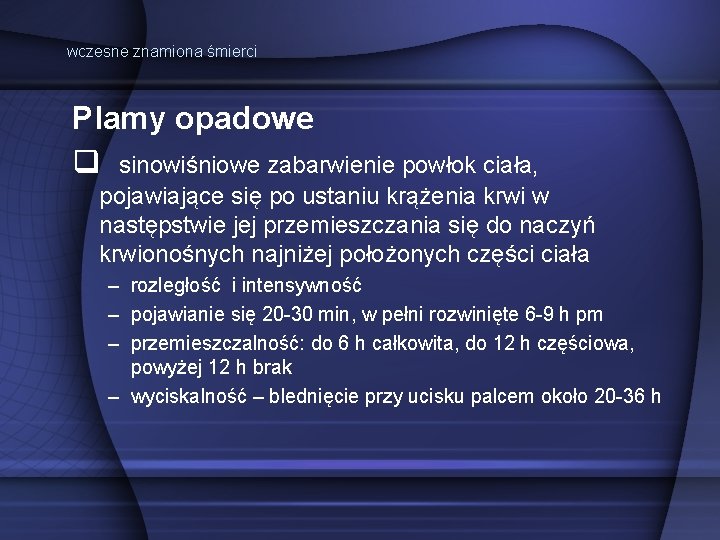 wczesne znamiona śmierci

Plamy opadowe

❑ sinowiśniowe zabarwienie powłok ciała, pojawiające się po ustaniu krążenia krwi w następstwie jej przemieszczania się do naczyń krwionośnych najniżej położonych części ciała

– rozległość i intensywność
– pojawianie się 20-30 min, w pełni rozwinięte 6-9 h pm
– przemieszczalność: do 6 h całkowita, do 12 h częściowa, powyżej 12 h brak
– wyciskalność – blednięcie przy ucisku palcem około 20-36 h